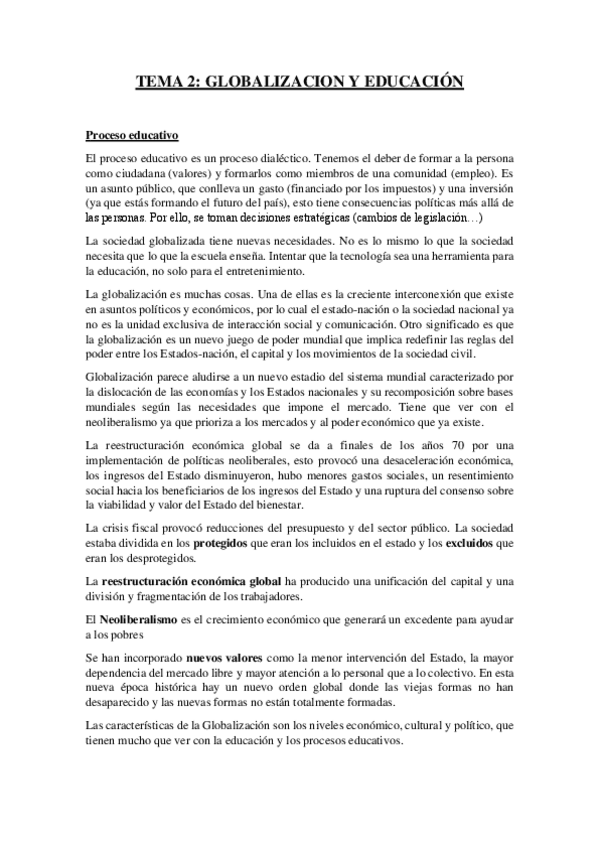 TEMA 2: GLOBALIZACION Y EDUCACIÓN

Proceso educativo

El proceso educativo es un proceso dialéctico. Tenemos el deber de formar a la persona como ciudadana (valores) y formarlos como miembros de una comunidad (empleo). Es un asunto público, que conlleva un gasto (financiado por los impuestos) y una inversión (ya que estás formando el futuro del país), esto tiene consecuencias políticas más allá de las personas. Por ello, se toman decisiones estratégicas (cambios de legislación…)

La sociedad globalizada tiene nuevas necesidades. No es lo mismo lo que la sociedad necesita que lo que la escuela enseña. Intentar que la tecnología sea una herramienta para la educación, no solo para el entretenimiento.

La globalización es muchas cosas. Una de ellas es la creciente interconexión que existe en asuntos políticos y económicos, por lo cual el estado-nación o la sociedad nacional ya no es la unidad exclusiva de interacción social y comunicación. Otro significado es que la globalización es un nuevo juego de poder mundial que implica redefinir las reglas del poder entre los Estados-nación, el capital y los movimientos de la sociedad civil.

Globalización parece aludirse a un nuevo estadio del sistema mundial caracterizado por la dislocación de las economías y los Estados nacionales y su recomposición sobre bases mundiales según las necesidades que impone el mercado. Tiene que ver con el neoliberalismo ya que prioriza a los mercados y al poder económico que ya existe.

La reestructuración económica global se da a finales de los años 70 por una implementación de políticas neoliberales, esto provocó una desaceleración económica, los ingresos del Estado disminuyeron, hubo menores gastos sociales, un resentimiento social hacia los beneficiarios de los ingresos del Estado y una ruptura del consenso sobre la viabilidad y valor del Estado del bienestar.

La crisis fiscal provocó reducciones del presupuesto y del sector público. La sociedad estaba dividida en los protegidos que eran los incluidos en el estado y los excluidos que eran los desprotegidos.

La reestructuración económica global ha producido una unificación del capital y una división y fragmentación de los trabajadores.

El Neoliberalismo es el crecimiento económico que generará un excedente para ayudar a los pobres

Se han incorporado nuevos valores como la menor intervención del Estado, la mayor dependencia del mercado libre y mayor atención a lo personal que a lo colectivo. En esta nueva época histórica hay un nuevo orden global donde las viejas formas no han desaparecido y las nuevas formas no están totalmente formadas.

Las características de la Globalización son los niveles económico, cultural y político, que tienen mucho que ver con la educación y los procesos educativos.